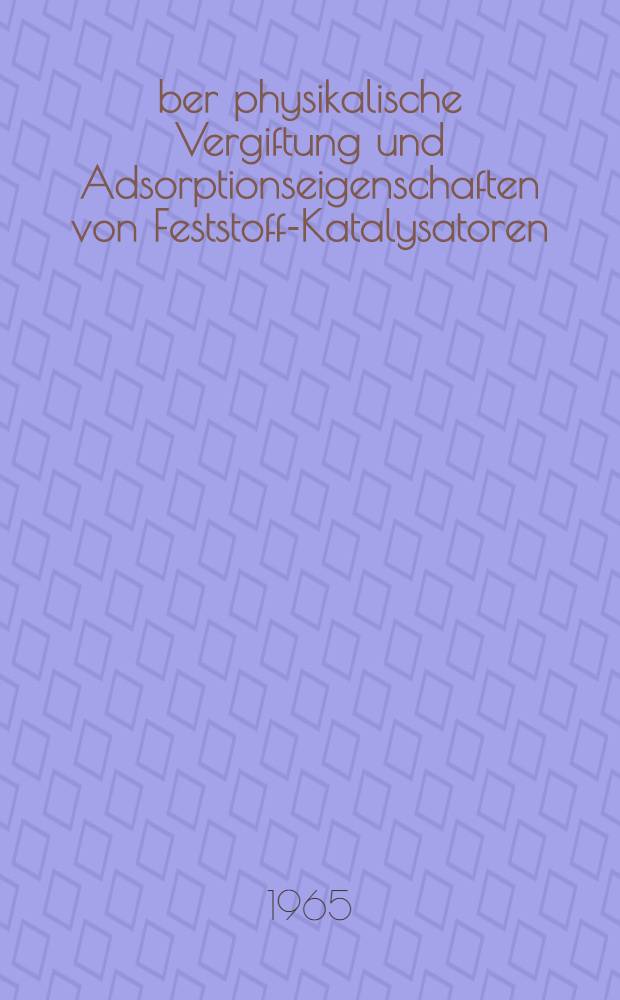 ber physikalische Vergiftung und Adsorptionseigenschaften von Feststoff-Katalysatoren

1965